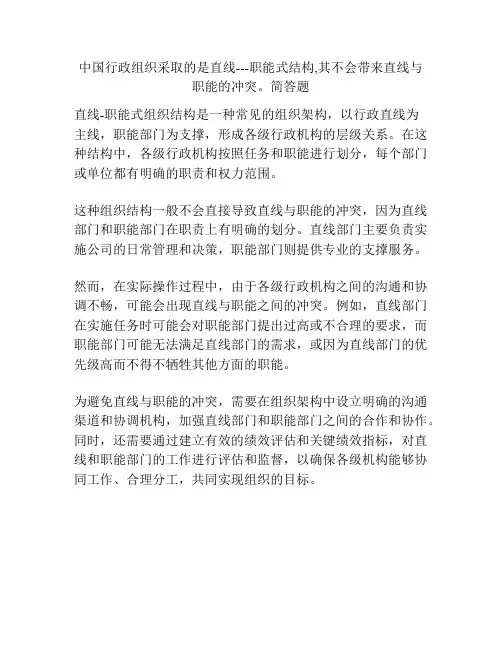 中国行政组织采取的是直线---职能式结构,其不会带来直线与职能的冲突。简答题

直线-职能式组织结构是一种常见的组织架构，以行政直线为主线，职能部门为支撑，形成各级行政机构的层级关系。在这种结构中，各级行政机构按照任务和职能进行划分，每个部门或单位都有明确的职责和权力范围。

这种组织结构一般不会直接导致直线与职能的冲突，因为直线部门和职能部门在职责上有明确的划分。直线部门主要负责实施公司的日常管理和决策，职能部门则提供专业的支撑服务。

然而，在实际操作过程中，由于各级行政机构之间的沟通和协调不畅，可能会出现直线与职能之间的冲突。例如，直线部门在实施任务时可能会对职能部门提出过高或不合理的要求，而职能部门可能无法满足直线部门的需求，或因为直线部门的优先级高而不得不牺牲其他方面的职能。

为避免直线与职能的冲突，需要在组织架构中设立明确的沟通渠道和协调机构，加强直线部门和职能部门之间的合作和协作。同时，还需要通过建立有效的绩效评估和关键绩效指标，对直线和职能部门的工作进行评估和监督，以确保各级机构能够协同工作、合理分工，共同实现组织的目标。